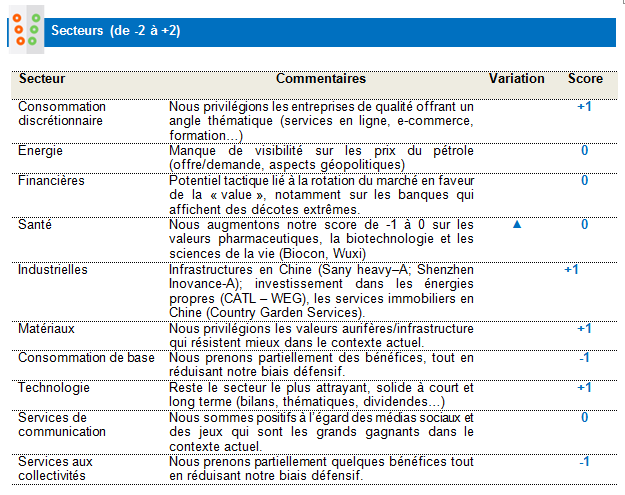 Secteurs (de -2 à +2)

| Secteur | Commentaires | Variation | Score |
|---|---|---|---|
| Consommation discrétionnaire | Nous privilégions les entreprises de qualité offrant un angle thématique (services en ligne, e-commerce, formation…) | | +1 |
| Energie | Manque de visibilité sur les prix du pétrole (offre/demande, aspects géopolitiques) | | 0 |
| Financières | Potentiel tactique lié à la rotation du marché en faveur de la « value », notamment sur les banques qui affichent des décotes extrêmes. | | 0 |
| Santé | Nous augmentons notre score de -1 à 0 sur les valeurs pharmaceutiques, la biotechnologie et les sciences de la vie (Biocon, Wuxi) | ▲ | 0 |
| Industrielles | Infrastructures en Chine (Sany heavy–A; Shenzhen Inovance-A); investissement dans les énergies propres (CATL – WEG), les services immobiliers en Chine (Country Garden Services). | | +1 |
| Matériaux | Nous privilégions les valeurs aurifères/infrastructure qui résistent mieux dans le contexte actuel. | | +1 |
| Consommation de base | Nous prenons partiellement des bénéfices, tout en réduisant notre biais défensif. | | -1 |
| Technologie | Reste le secteur le plus attrayant, solide à court et long terme (bilans, thématiques, dividendes…) | | +1 |
| Services de communication | Nous sommes positifs à l'égard des médias sociaux et des jeux qui sont les grands gagnants dans le contexte actuel. | | 0 |
| Services aux collectivités | Nous prenons partiellement quelques bénéfices tout en réduisant notre biais défensif. | | -1 |